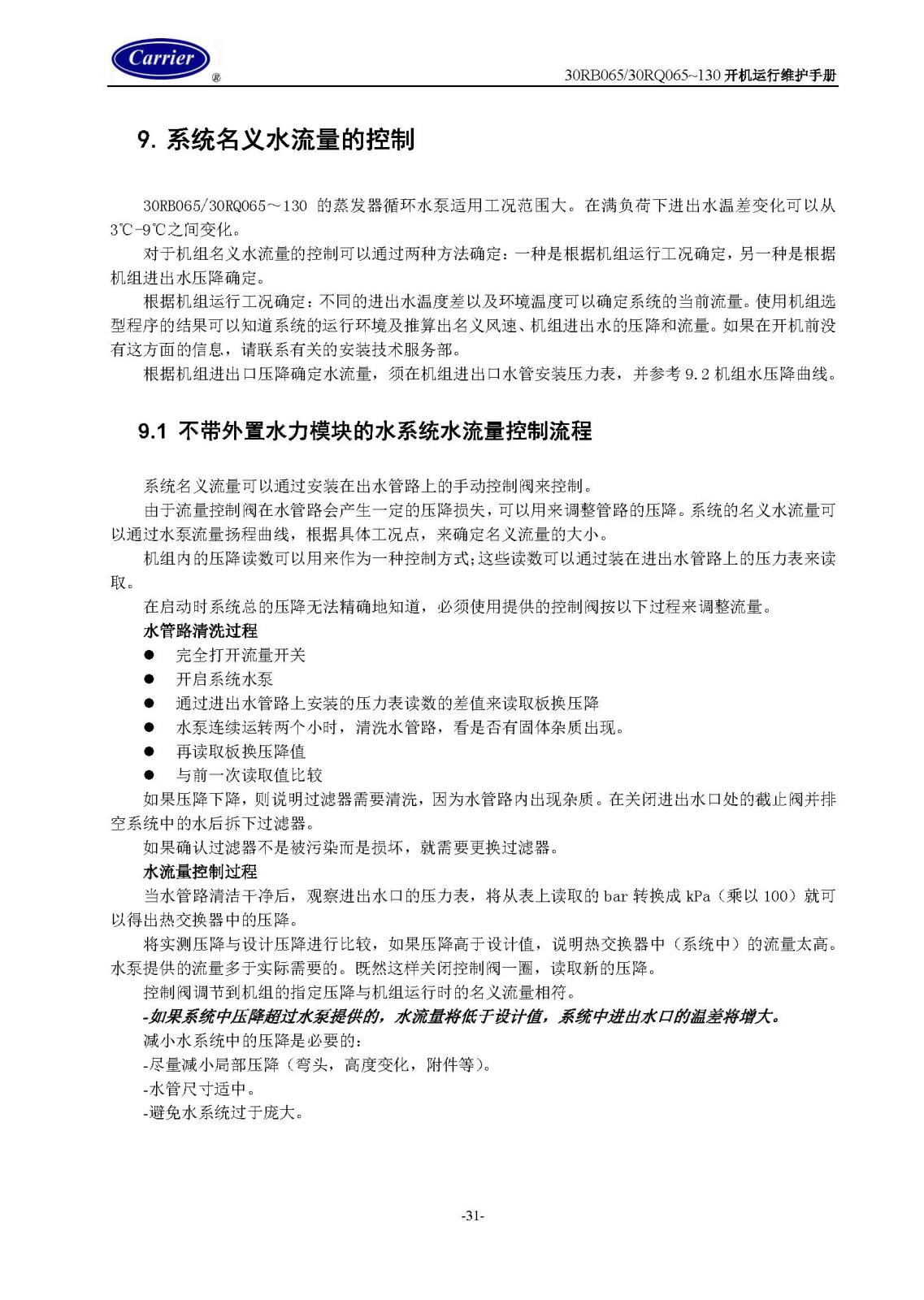 Carrier ®

30RB065/30RQ065~130 开机运行维护手册

9. 系统名义水流量的控制

30RB065/30RQ065～130 的蒸发器循环水泵适用工况范围大。在满负荷下进出水温差变化可以从3℃-9℃之间变化。

对于机组名义水流量的控制可以通过两种方法确定：一种是根据机组运行工况确定，另一种是根据机组进出水压降确定。

根据机组运行工况确定：不同的进出水温度差以及环境温度可以确定系统的当前流量。使用机组选型程序的结果可以知道系统的运行环境及推算出名义风速、机组进出水的压降和流量。如果在开机前没有这方面的信息，请联系有关的安装技术服务部。

根据机组进出口压降确定水流量，须在机组进出口水管安装压力表，并参考 9.2 机组水压降曲线。

9.1 不带外置水力模块的水系统水流量控制流程

系统名义流量可以通过安装在出水管路上的手动控制阀来控制。

由于流量控制阀在水管路会产生一定的压降损失，可以用来调整管路的压降。系统的名义水流量可以通过水泵流量扬程曲线，根据具体工况点，来确定名义流量的大小。

机组内的压降读数可以用来作为一种控制方式;这些读数可以通过装在进出水管路上的压力表来读取。

在启动时系统总的压降无法精确地知道，必须使用提供的控制阀按以下过程来调整流量。

水管路清洗过程

● 完全打开流量开关

● 开启系统水泵

● 通过进出水管路上安装的压力表读数的差值来读取板换压降

● 水泵连续运转两个小时，清洗水管路，看是否有固体杂质出现。

● 再读取板换压降值

● 与前一次读取值比较

如果压降下降，则说明过滤器需要清洗，因为水管路内出现杂质。在关闭进出水口处的截止阀并排空系统中的水后拆下过滤器。

如果确认过滤器不是被污染而是损坏，就需要更换过滤器。

水流量控制过程

当水管路清洁干净后，观察进出水口的压力表，将从表上读取的 bar 转换成 kPa（乘以 100）就可以得出热交换器中的压降。

将实测压降与设计压降进行比较，如果压降高于设计值，说明热交换器中（系统中）的流量太高。水泵提供的流量多于实际需要的。既然这样关闭控制阀一圈，读取新的压降。

控制阀调节到机组的指定压降与机组运行时的名义流量相符。

-如果系统中压降超过水泵提供的，水流量将低于设计值，系统中进出水口的温差将增大。

减小水系统中的压降是必要的：

-尽量减小局部压降（弯头，高度变化，附件等）。

-水管尺寸适中。

-避免水系统过于庞大。

-31-